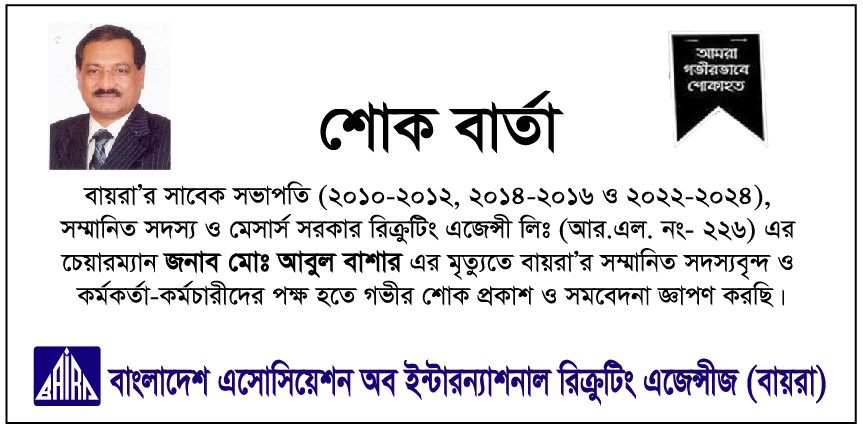 আমরা গভীরভাবে শোকাহত

শোক বার্তা

বায়রা'র সাবেক সভাপতি (২০১০-২০১২, ২০১৪-২০১৬ ও ২০২২-২০২৪), সম্মানিত সদস্য ও মেসার্স সরকার রিক্রুটিং এজেন্সী লিঃ (আর.এল. নং- ২২৬) এর চেয়ারম্যান জনাব মোঃ আবুল বাশার এর মৃত্যুতে বায়রা'র সম্মানিত সদস্যবৃন্দ ও কর্মকর্তা-কর্মচারীদের পক্ষ হতে গভীর শোক প্রকাশ ও সমবেদনা জ্ঞাপণ করছি।

BAIRA

বাংলাদেশ এসোসিয়েশন অব ইন্টারন্যাশনাল রিক্রুটিং এজেন্সীজ (বায়রা)